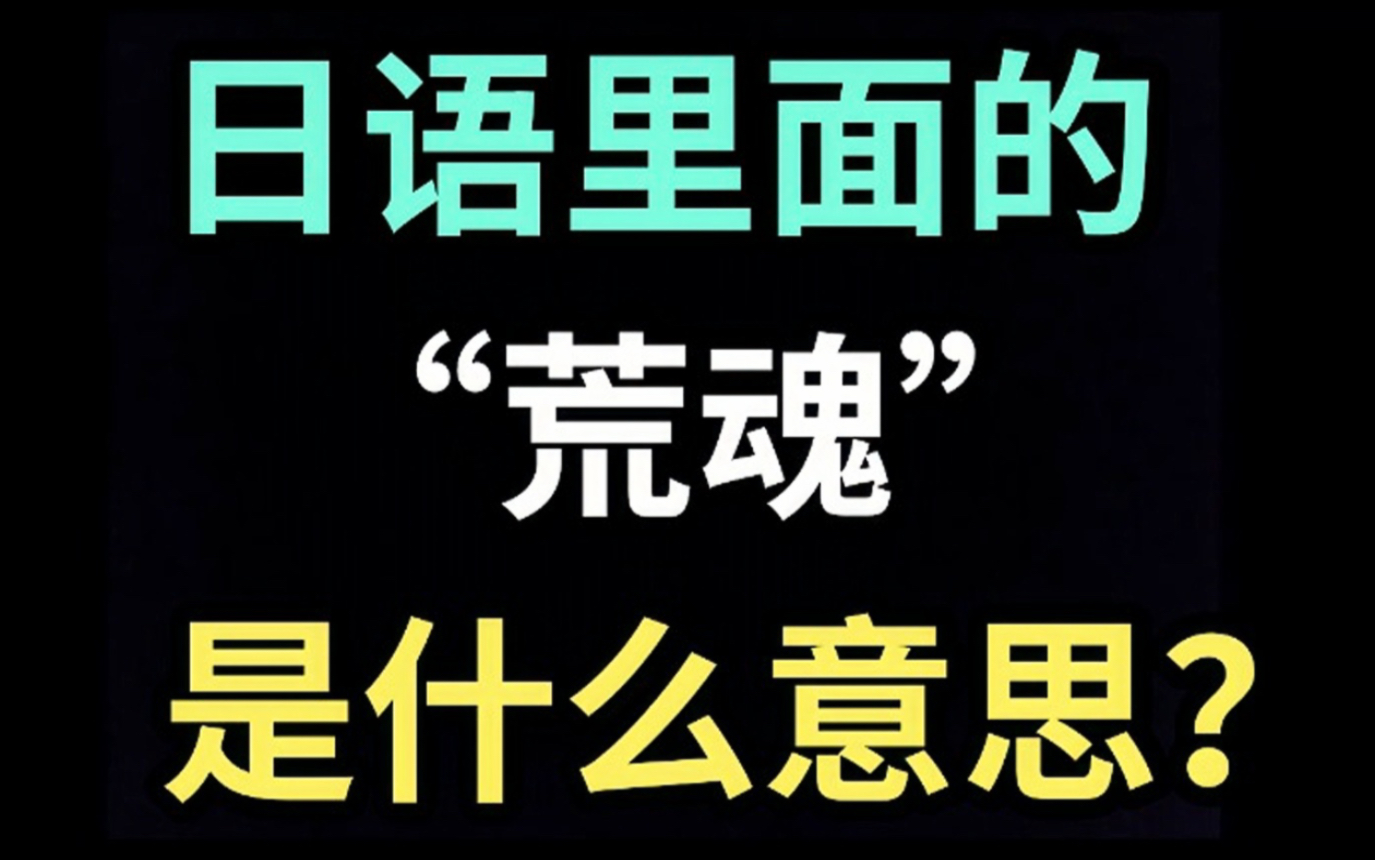 日语里面的

“荒魂”

是什么意思？